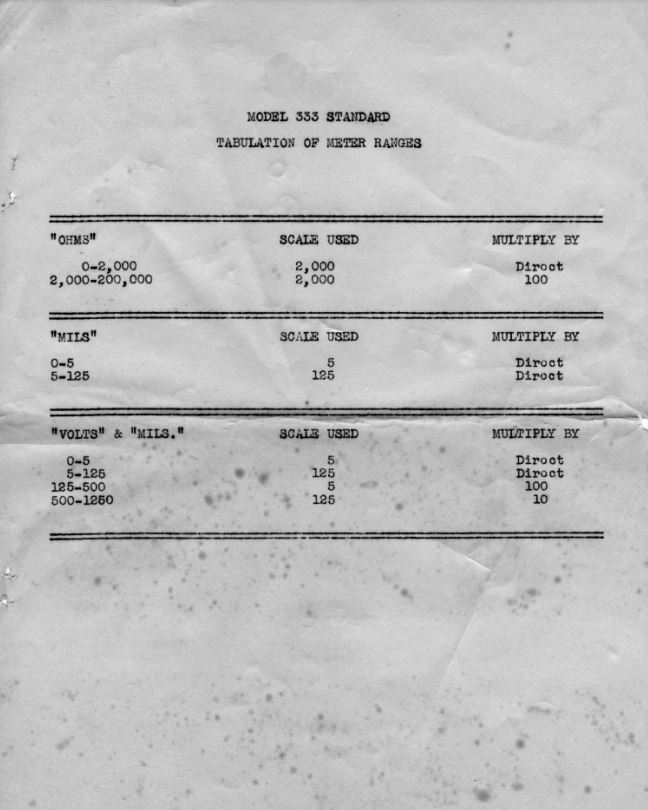 MODEL 333 STANDARD

TABULATION OF METER RANGES

| "OHMS" | SCALE USED | MULTIPLY BY |
|---|---|---|
| 0-2,000 | 2,000 | Direct |
| 2,000-200,000 | 2,000 | 100 |

| "MILS" | SCALE USED | MULTIPLY BY |
|---|---|---|
| 0-5 | 5 | Direct |
| 5-125 | 125 | Direct |

| "VOLTS" & "MILS." | SCALE USED | MULTIPLY BY |
|---|---|---|
| 0-5 | 5 | Direct |
| 5-125 | 125 | Direct |
| 125-500 | 5 | 100 |
| 500-1250 | 125 | 10 |